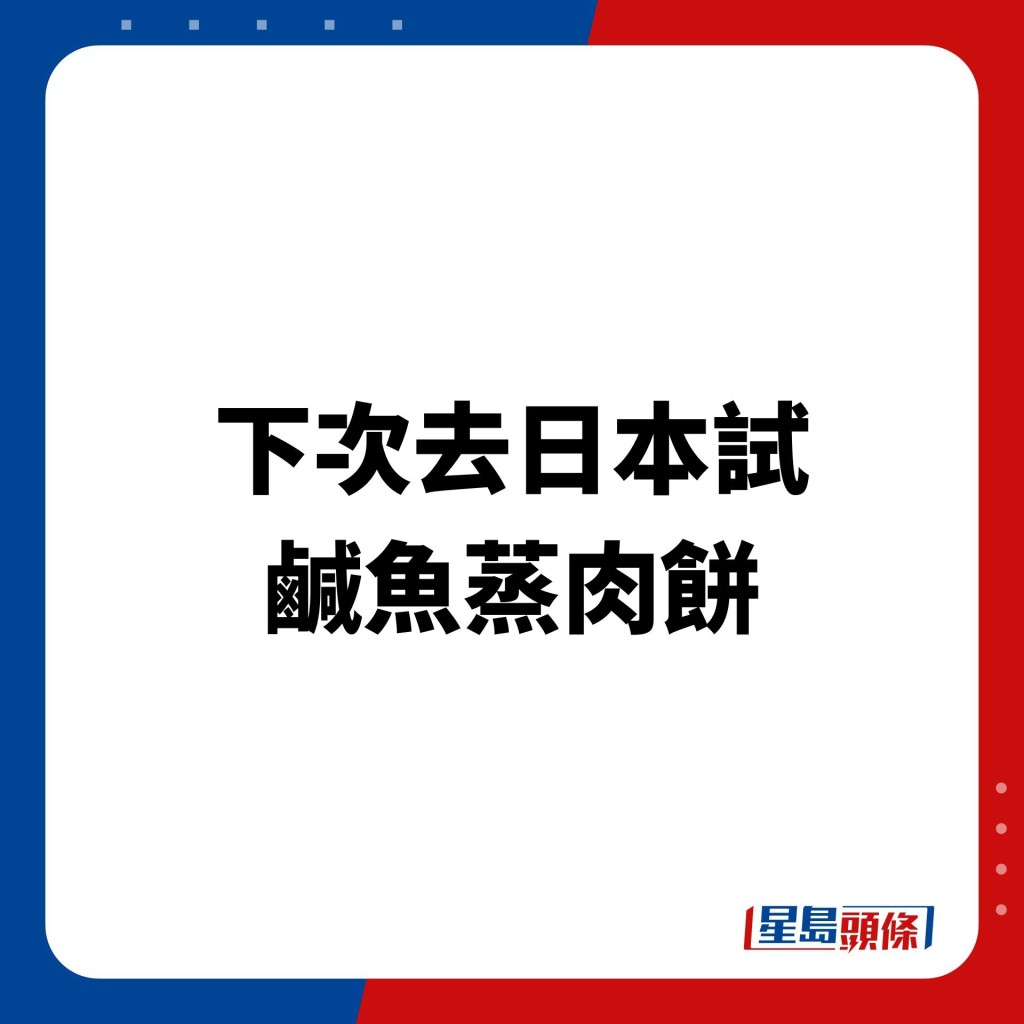 下次去日本試
鹹魚蒸肉餅

星島頭條